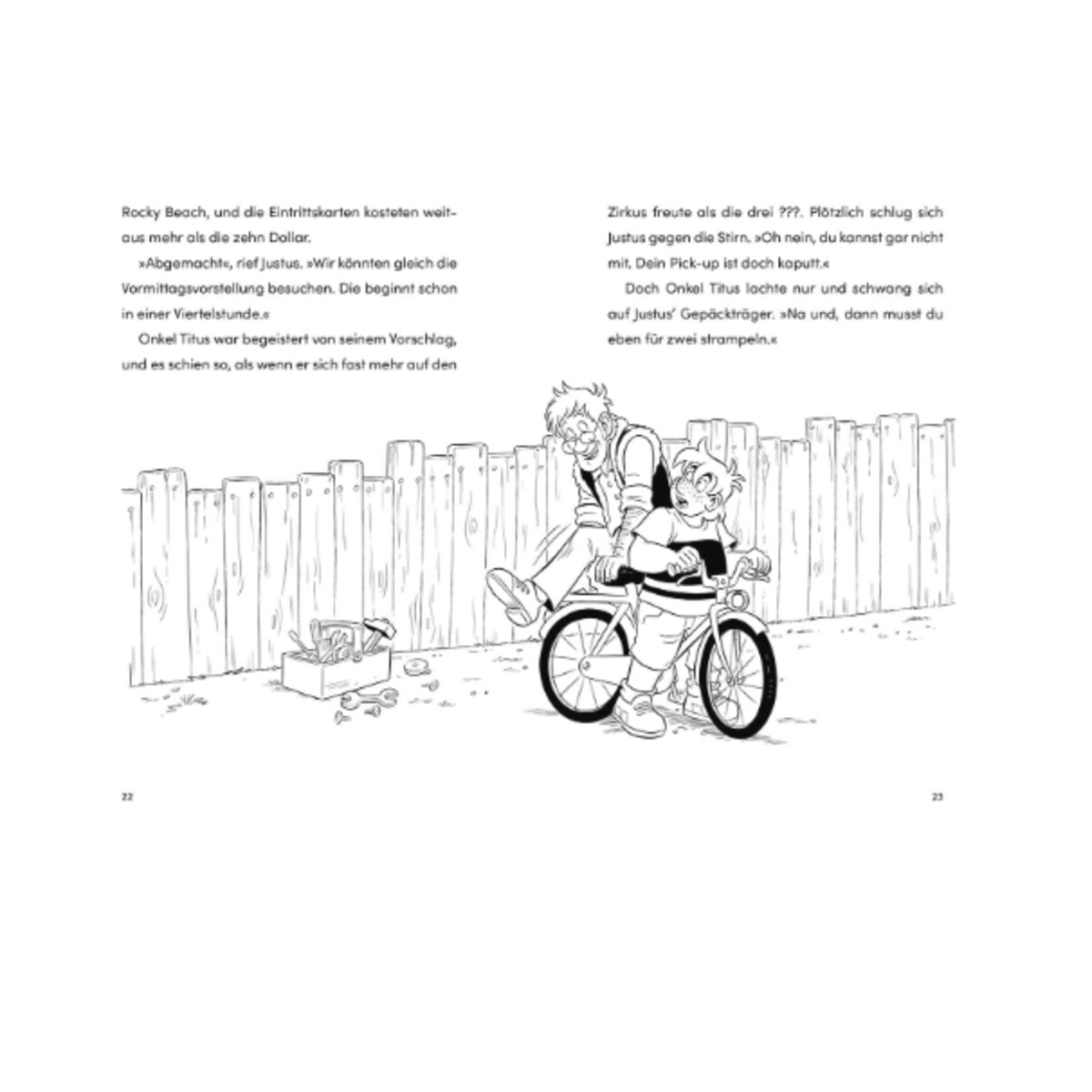 Rocky Beach, und die Eintrittskarten kosteten weitaus mehr als die zehn Dollar.

»Abgemacht«, rief Justus. »Wir könnten gleich die Vormittagsvorstellung besuchen. Die beginnt schon in einer Viertelstunde.«

Onkel Titus war begeistert von seinem Vorschlag, und es schien so, als wenn er sich fast mehr auf den

22

Zirkus freute als die drei ???. Plötzlich schlug sich Justus gegen die Stirn. »Oh nein, du kannst gar nicht mit. Dein Pick-up ist doch kaputt.«

Doch Onkel Titus lachte nur und schwang sich auf Justus' Gepäckträger. »Na und, dann musst du eben für zwei strampeln.«

23